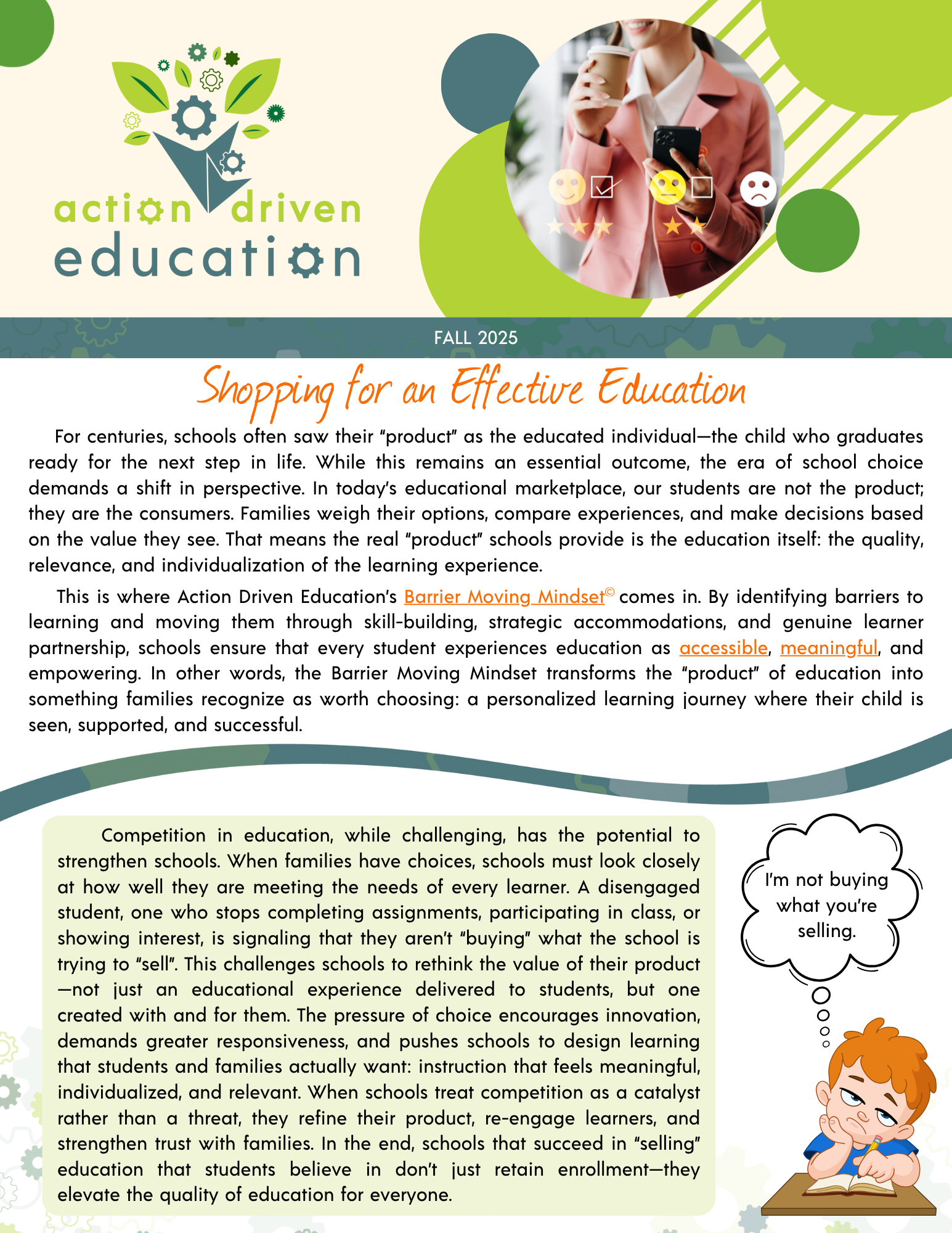 action driven education

FALL 2025

Shopping for an Effective Education

For centuries, schools often saw their "product" as the educated individual—the child who graduates ready for the next step in life. While this remains an essential outcome, the era of school choice demands a shift in perspective. In today's educational marketplace, our students are not the product; they are the consumers. Families weigh their options, compare experiences, and make decisions based on the value they see. That means the real "product" schools provide is the education itself: the quality, relevance, and individualization of the learning experience.

This is where Action Driven Education's Barrier Moving Mindset© comes in. By identifying barriers to learning and moving them through skill-building, strategic accommodations, and genuine learner partnership, schools ensure that every student experiences education as accessible, meaningful, and empowering. In other words, the Barrier Moving Mindset transforms the "product" of education into something families recognize as worth choosing: a personalized learning journey where their child is seen, supported, and successful.

Competition in education, while challenging, has the potential to strengthen schools. When families have choices, schools must look closely at how well they are meeting the needs of every learner. A disengaged student, one who stops completing assignments, participating in class, or showing interest, is signaling that they aren't "buying" what the school is trying to "sell". This challenges schools to rethink the value of their product—not just an educational experience delivered to students, but one created with and for them. The pressure of choice encourages innovation, demands greater responsiveness, and pushes schools to design learning that students and families actually want: instruction that feels meaningful, individualized, and relevant. When schools treat competition as a catalyst rather than a threat, they refine their product, re-engage learners, and strengthen trust with families. In the end, schools that succeed in "selling" education that students believe in don't just retain enrollment—they elevate the quality of education for everyone.

I'm not buying what you're selling.